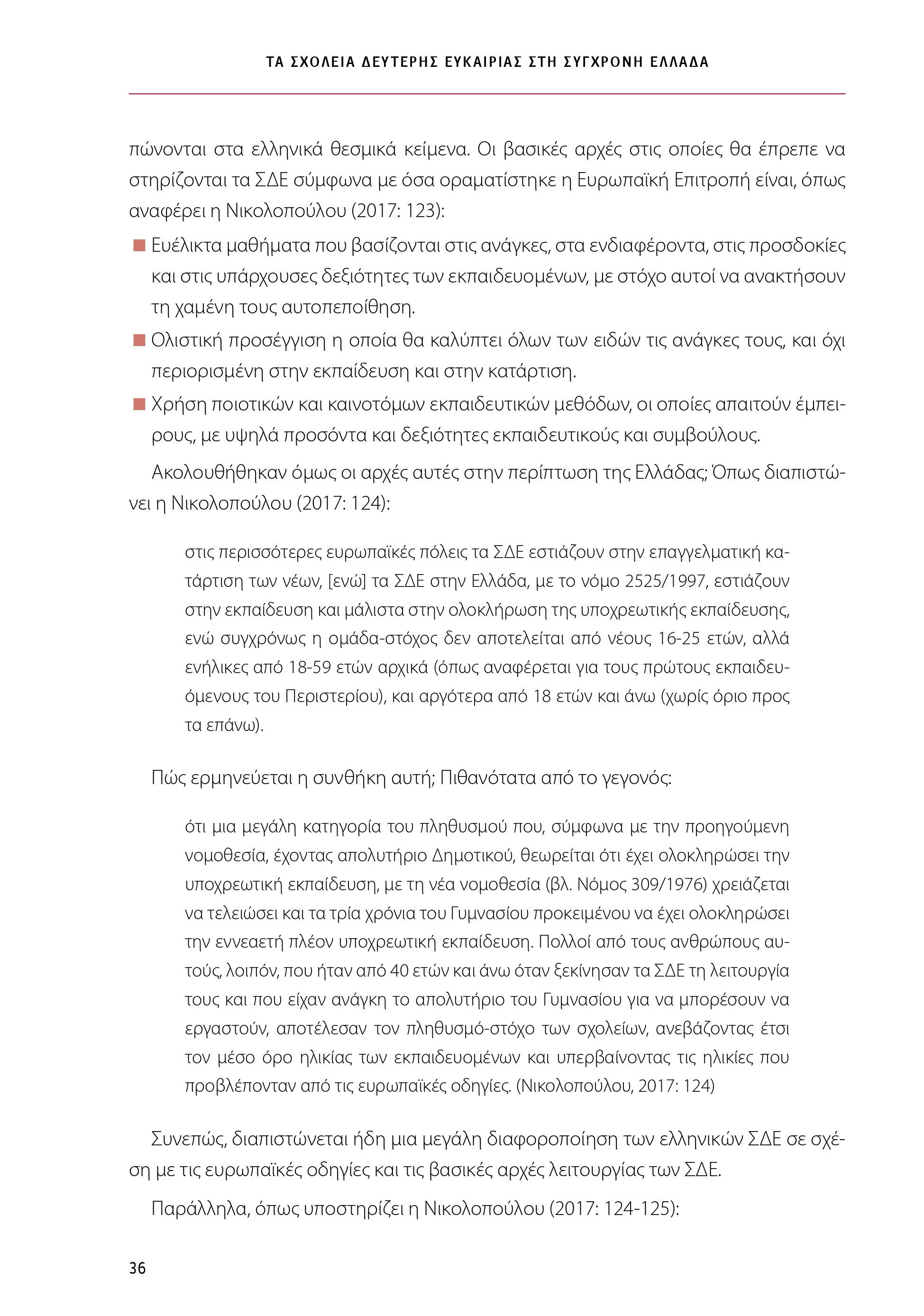 ΤΑ ΣΧΟΛΕΙΑ ΔΕΥΤΕΡΗΣ ΕΥΚΑΙΡΙΑΣ ΣΤΗ ΣΥΓΧΡΟΝΗ ΕΛΛΑΔΑ

πώνονται στα ελληνικά θεσμικά κείμενα. Οι βασικές αρχές στις οποίες θα έπρεπε να στηρίζονται τα ΣΔΕ σύμφωνα με όσα οραματίστηκε η Ευρωπαϊκή Επιτροπή είναι, όπως αναφέρει η Νικολοπούλου (2017: 123):

■ Ευέλικτα μαθήματα που βασίζονται στις ανάγκες, στα ενδιαφέροντα, στις προσδοκίες και στις υπάρχουσες δεξιότητες των εκπαιδευομένων, με στόχο αυτοί να ανακτήσουν τη χαμένη τους αυτοπεποίθηση.
■ Ολιστική προσέγγιση η οποία θα καλύπτει όλων των ειδών τις ανάγκες τους, και όχι περιορισμένη στην εκπαίδευση και στην κατάρτιση.
■ Χρήση ποιοτικών και καινοτόμων εκπαιδευτικών μεθόδων, οι οποίες απαιτούν έμπειρους, με υψηλά προσόντα και δεξιότητες εκπαιδευτικούς και συμβούλους.

Ακολουθήθηκαν όμως οι αρχές αυτές στην περίπτωση της Ελλάδας; Όπως διαπιστώνει η Νικολοπούλου (2017: 124):

στις περισσότερες ευρωπαϊκές πόλεις τα ΣΔΕ εστιάζουν στην επαγγελματική κατάρτιση των νέων, [ενώ] τα ΣΔΕ στην Ελλάδα, με το νόμο 2525/1997, εστιάζουν στην εκπαίδευση και μάλιστα στην ολοκλήρωση της υποχρεωτικής εκπαίδευσης, ενώ συγχρόνως η ομάδα-στόχος δεν αποτελείται από νέους 16-25 ετών, αλλά ενήλικες από 18-59 ετών αρχικά (όπως αναφέρεται για τους πρώτους εκπαιδευόμενους του Περιστερίου), και αργότερα από 18 ετών και άνω (χωρίς όριο προς τα επάνω).

Πώς ερμηνεύεται η συνθήκη αυτή; Πιθανότατα από το γεγονός:

ότι μια μεγάλη κατηγορία του πληθυσμού που, σύμφωνα με την προηγούμενη νομοθεσία, έχοντας απολυτήριο Δημοτικού, θεωρείται ότι έχει ολοκληρώσει την υποχρεωτική εκπαίδευση, με τη νέα νομοθεσία (βλ. Νόμος 309/1976) χρειάζεται να τελειώσει και τα τρία χρόνια του Γυμνασίου προκειμένου να έχει ολοκληρώσει την εννεαετή πλέον υποχρεωτική εκπαίδευση. Πολλοί από τους ανθρώπους αυτούς, λοιπόν, που ήταν από 40 ετών και άνω όταν ξεκίνησαν τα ΣΔΕ τη λειτουργία τους και που είχαν ανάγκη το απολυτήριο του Γυμνασίου για να μπορέσουν να εργαστούν, αποτέλεσαν τον πληθυσμό-στόχο των σχολείων, ανεβάζοντας έτσι τον μέσο όρο ηλικίας των εκπαιδευομένων και υπερβαίνοντας τις ηλικίες που προβλέπονταν από τις ευρωπαϊκές οδηγίες. (Νικολοπούλου, 2017: 124)

Συνεπώς, διαπιστώνεται ήδη μια μεγάλη διαφοροποίηση των ελληνικών ΣΔΕ σε σχέση με τις ευρωπαϊκές οδηγίες και τις βασικές αρχές λειτουργίας των ΣΔΕ.

Παράλληλα, όπως υποστηρίζει η Νικολοπούλου (2017: 124-125):

36